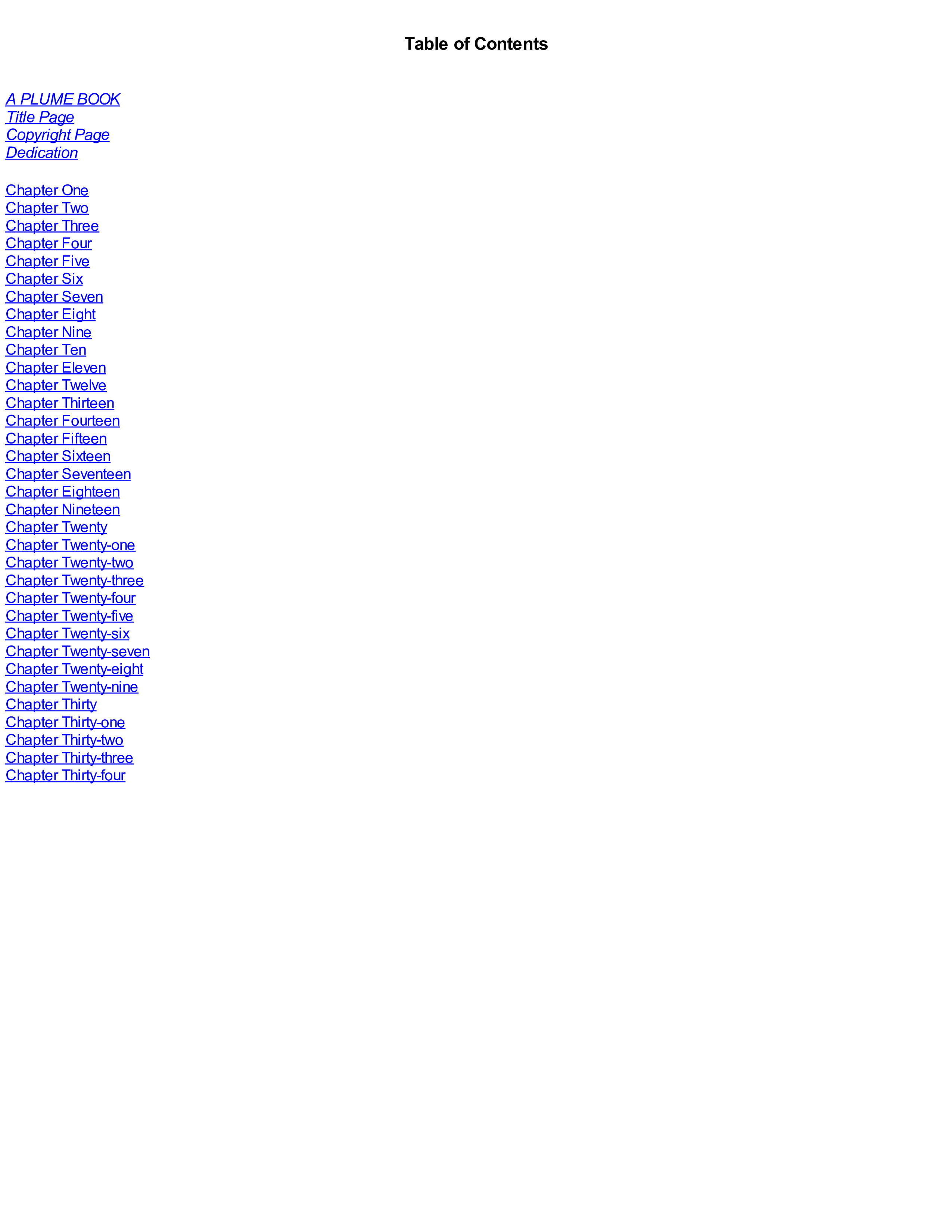 Table of Contents

A PLUME BOOK
Title Page
Copyright Page
Dedication

Chapter One
Chapter Two
Chapter Three
Chapter Four
Chapter Five
Chapter Six
Chapter Seven
Chapter Eight
Chapter Nine
Chapter Ten
Chapter Eleven
Chapter Twelve
Chapter Thirteen
Chapter Fourteen
Chapter Fifteen
Chapter Sixteen
Chapter Seventeen
Chapter Eighteen
Chapter Nineteen
Chapter Twenty
Chapter Twenty-one
Chapter Twenty-two
Chapter Twenty-three
Chapter Twenty-four
Chapter Twenty-five
Chapter Twenty-six
Chapter Twenty-seven
Chapter Twenty-eight
Chapter Twenty-nine
Chapter Thirty
Chapter Thirty-one
Chapter Thirty-two
Chapter Thirty-three
Chapter Thirty-four